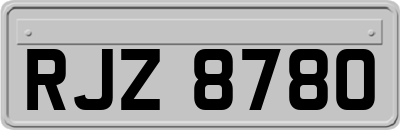 RJZ 8780